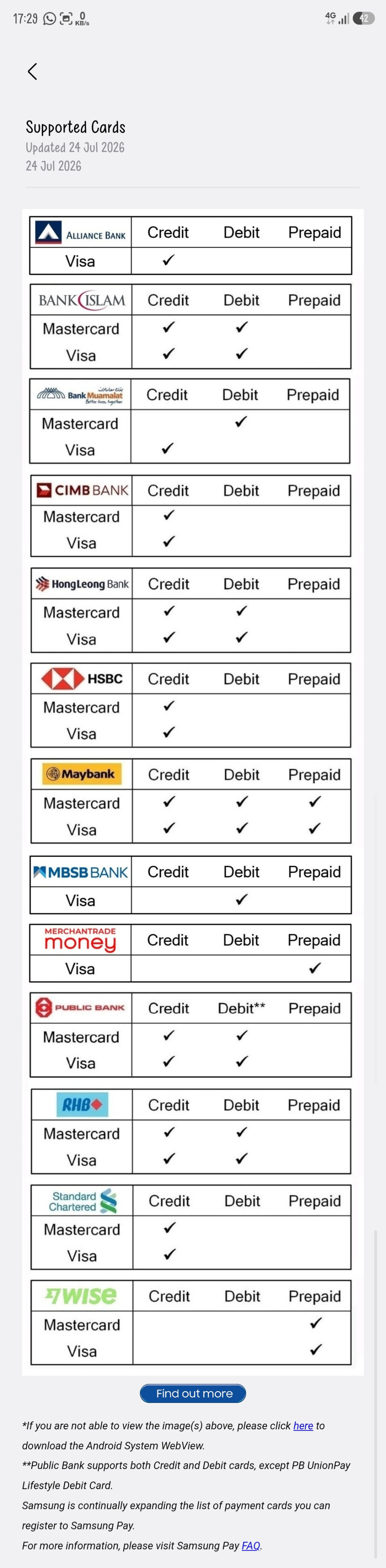 17:29 0 KB/s 4G 42

Supported Cards
Updated 24 Jul 2026
24 Jul 2026

| ALLIANCE BANK | Credit | Debit | Prepaid |
|---|---|---|---|
| Visa | ✓ | | |

| BANK ISLAM | Credit | Debit | Prepaid |
|---|---|---|---|
| Mastercard | ✓ | ✓ | |
| Visa | ✓ | ✓ | |

| Bank Muamalat Better lives, together | Credit | Debit | Prepaid |
|---|---|---|---|
| Mastercard | | ✓ | |
| Visa | ✓ | | |

| CIMB BANK | Credit | Debit | Prepaid |
|---|---|---|---|
| Mastercard | ✓ | | |
| Visa | ✓ | | |

| HongLeong Bank | Credit | Debit | Prepaid |
|---|---|---|---|
| Mastercard | ✓ | ✓ | |
| Visa | ✓ | ✓ | |

| HSBC | Credit | Debit | Prepaid |
|---|---|---|---|
| Mastercard | ✓ | | |
| Visa | ✓ | | |

| Maybank | Credit | Debit | Prepaid |
|---|---|---|---|
| Mastercard | ✓ | ✓ | ✓ |
| Visa | ✓ | ✓ | ✓ |

| MBSB BANK | Credit | Debit | Prepaid |
|---|---|---|---|
| Visa | | ✓ | |

| MERCHANTRADE money | Credit | Debit | Prepaid |
|---|---|---|---|
| Visa | | | ✓ |

| PUBLIC BANK | Credit | Debit** | Prepaid |
|---|---|---|---|
| Mastercard | ✓ | ✓ | |
| Visa | ✓ | ✓ | |

| RHB | Credit | Debit | Prepaid |
|---|---|---|---|
| Mastercard | ✓ | ✓ | |
| Visa | ✓ | ✓ | |

| Standard Chartered | Credit | Debit | Prepaid |
|---|---|---|---|
| Mastercard | ✓ | | |
| Visa | ✓ | | |

| WISE | Credit | Debit | Prepaid |
|---|---|---|---|
| Mastercard | | | ✓ |
| Visa | | | ✓ |

Find out more

*If you are not able to view the image(s) above, please click here to download the Android System WebView.
**Public Bank supports both Credit and Debit cards, except PB UnionPay Lifestyle Debit Card.
Samsung is continually expanding the list of payment cards you can register to Samsung Pay.
For more information, please visit Samsung Pay FAQ.